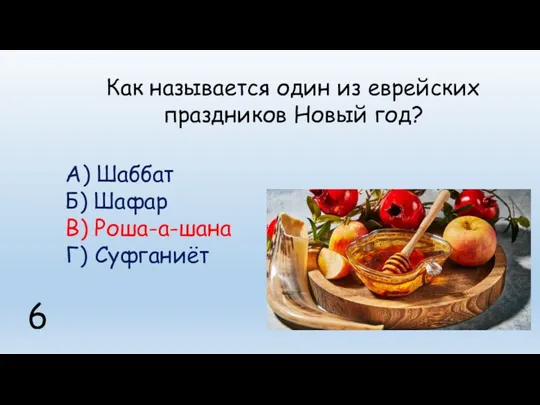 Как называется один из еврейских праздников Новый год?

А) Шаббат
Б) Шафар
В) Роша-а-шана
Г) Суфганиёт

6